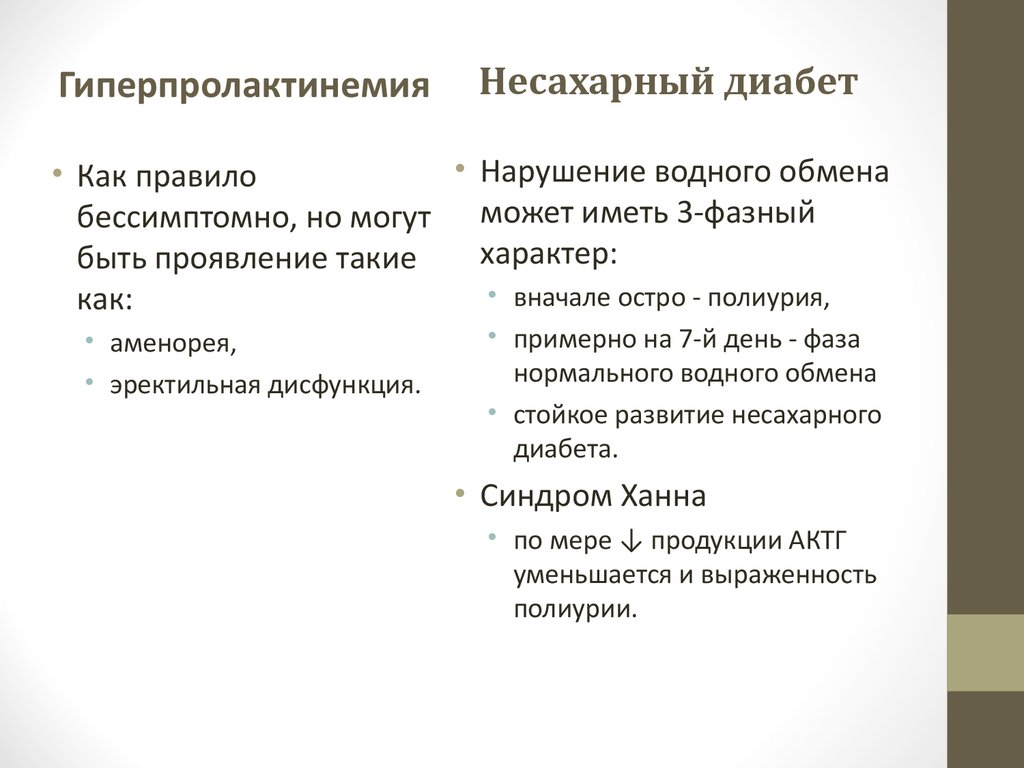 Гиперпролактинемия

• Как правило бессимптомно, но могут быть проявление такие как:
  • аменорея,
  • эректильная дисфункция.

Несахарный диабет

• Нарушение водного обмена может иметь 3-фазный характер:
  • вначале остро - полиурия,
  • примерно на 7-й день - фаза нормального водного обмена
  • стойкое развитие несахарного диабета.
• Синдром Ханна
  • по мере ↓ продукции АКТГ уменьшается и выраженность полиурии.